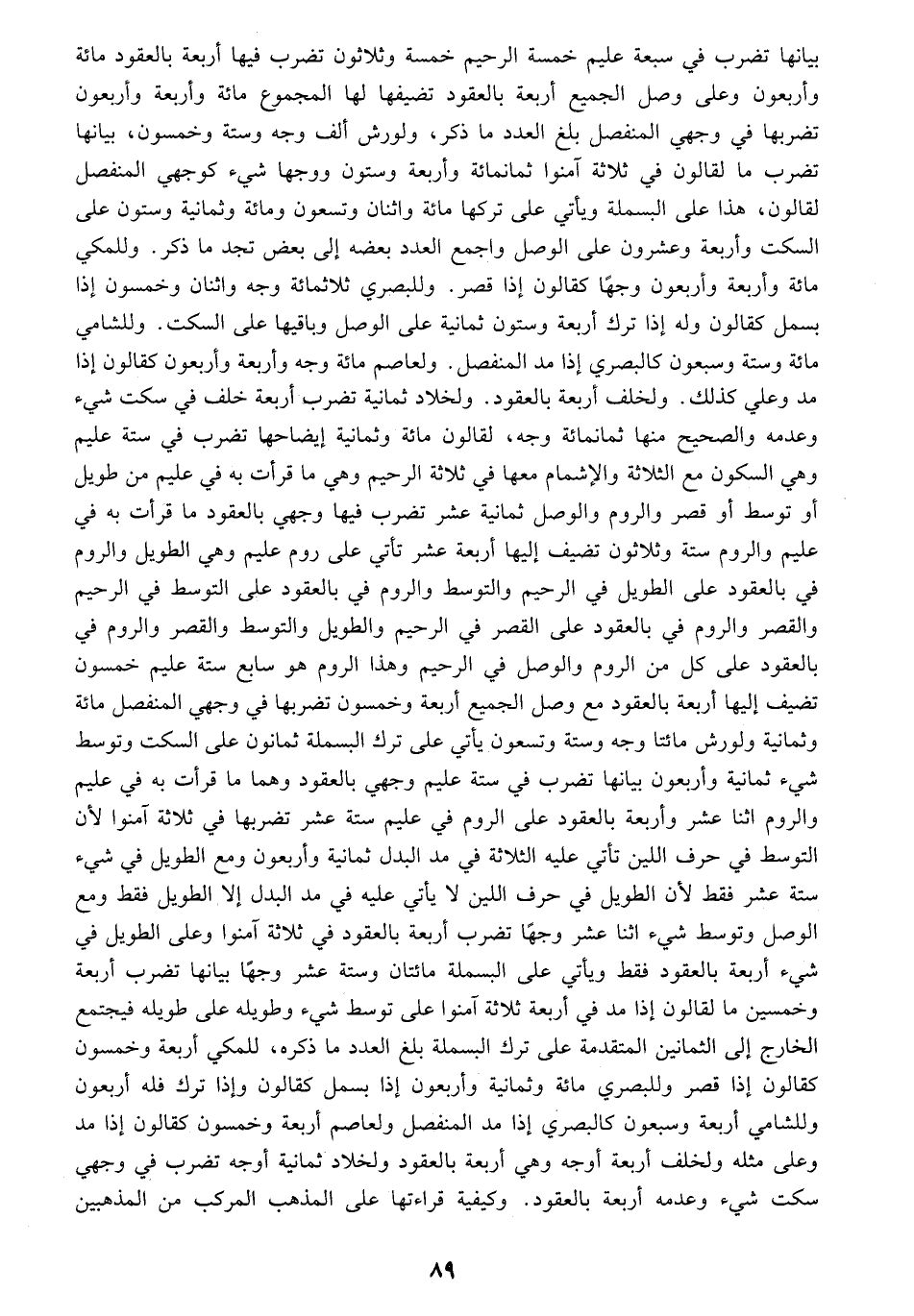 بيانها تضرب في سبعة عليم خمسة الرحيم خمسة وثلاثون تضرب فيها أربعة بالعقود مائة وأربعون وعلى وصل الجميع أربعة بالعقود تضيفها لها المجموع مائة وأربعة وأربعون تضربها في وجهي المنفصل بلغ العدد ما ذكر، ولورش ألف وجه وستة وخمسون، بيانها تضرب ما لقالون في ثلاثة آمنوا ثمانمائة وأربعة وستون ووجها شيء كوجهي المنفصل لقالون، هذا على البسملة ويأتي على تركها مائة واثنان وتسعون ومائة وثمانية وستون على السكت وأربعة وعشرون على الوصل واجمع العدد بعضه إلى بعض تجد ما ذكر. وللمكي مائة وأربعة وأربعون وجهًا كقالون إذا قصر. وللبصري ثلاثمائة وجه واثنان وخمسون إذا بسمل كقالون وله إذا ترك أربعة وستون ثمانية على الوصل وباقيها على السكت. وللشامي مائة وستة وسبعون كالبصري إذا مد المنفصل. ولعاصم مائة وجه وأربعة وأربعون كقالون إذا مد وعلي كذلك. ولخلف أربعة بالعقود. ولخلاد ثمانية تضرب أربعة خلف في سكت شيء وعدمه والصحيح منها ثمانمائة وجه، لقالون مائة وثمانية إيضاحها تضرب في ستة عليم وهي السكون مع الثلاثة والإشمام معها في ثلاثة الرحيم وهي ما قرأت به في عليم من طويل أو توسط أو قصر والروم والوصل ثمانية عشر تضرب فيها وجهي بالعقود ما قرأت به في عليم والروم ستة وثلاثون تضيف إليها أربعة عشر تأتي على روم عليم وهي الطويل والروم في بالعقود على الطويل في الرحيم والتوسط والروم في بالعقود على التوسط في الرحيم والقصر والروم في بالعقود على القصر في الرحيم والطويل والتوسط والقصر والروم في بالعقود على كل من الروم والوصل في الرحيم وهذا الروم هو سابع ستة عليم خمسون تضيف إليها أربعة بالعقود مع وصل الجميع أربعة وخمسون تضربها في وجهي المنفصل مائة وثمانية ولورش مائتا وجه وستة وتسعون يأتي على ترك البسملة ثمانون على السكت وتوسط شيء ثمانية وأربعون بيانها تضرب في ستة عليم وجهي بالعقود وهما ما قرأت به في عليم والروم اثنا عشر وأربعة بالعقود على الروم في عليم ستة عشر تضربها في ثلاثة آمنوا لأن التوسط في حرف اللين تأتي عليه الثلاثة في مد البدل ثمانية وأربعون ومع الطويل في شيء ستة عشر فقط لأن الطويل في حرف اللين لا يأتي عليه في مد البدل إلا الطويل فقط ومع الوصل وتوسط شيء اثنا عشر وجهًا تضرب أربعة بالعقود في ثلاثة آمنوا وعلى الطويل في شيء أربعة بالعقود فقط ويأتي على البسملة مائتان وستة عشر وجهًا بيانها تضرب أربعة وخمسين ما لقالون إذا مد في أربعة ثلاثة آمنوا على توسط شيء وطويله على طويله فيجتمع الخارج إلى الثمانين المتقدمة على ترك البسملة بلغ العدد ما ذكره، للمكي أربعة وخمسون كقالون إذا قصر وللبصري مائة وثمانية وأربعون إذا بسمل كقالون وإذا ترك فله أربعون وللشامي أربعة وسبعون كالبصري إذا مد المنفصل ولعاصم أربعة وخمسون كقالون إذا مد وعلى مثله ولخلف أربعة أوجه وهي أربعة بالعقود ولخلاد ثمانية أوجه تضرب في وجهي سكت شيء وعدمه أربعة بالعقود. وكيفية قراءتها على المذهب المركب من المذهبين

٨٩